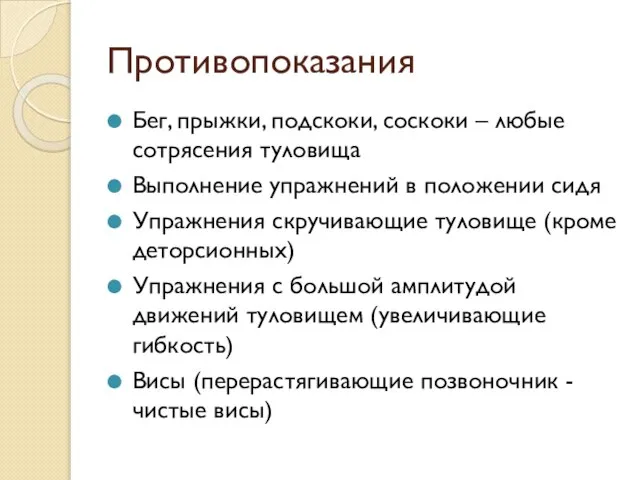 Противопоказания

Бег, прыжки, подскоки, соскоки – любые сотрясения туловища

Выполнение упражнений в положении сидя

Упражнения скручивающие туловище (кроме деторсионных)

Упражнения с большой амплитудой движений туловищем (увеличивающие гибкость)

Висы (перерастягивающие позвоночник - чистые висы)